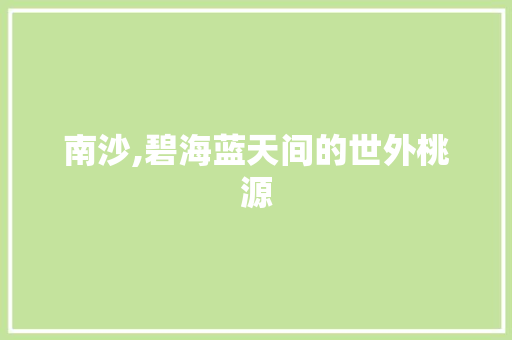 南沙,碧海蓝天间的世外桃源